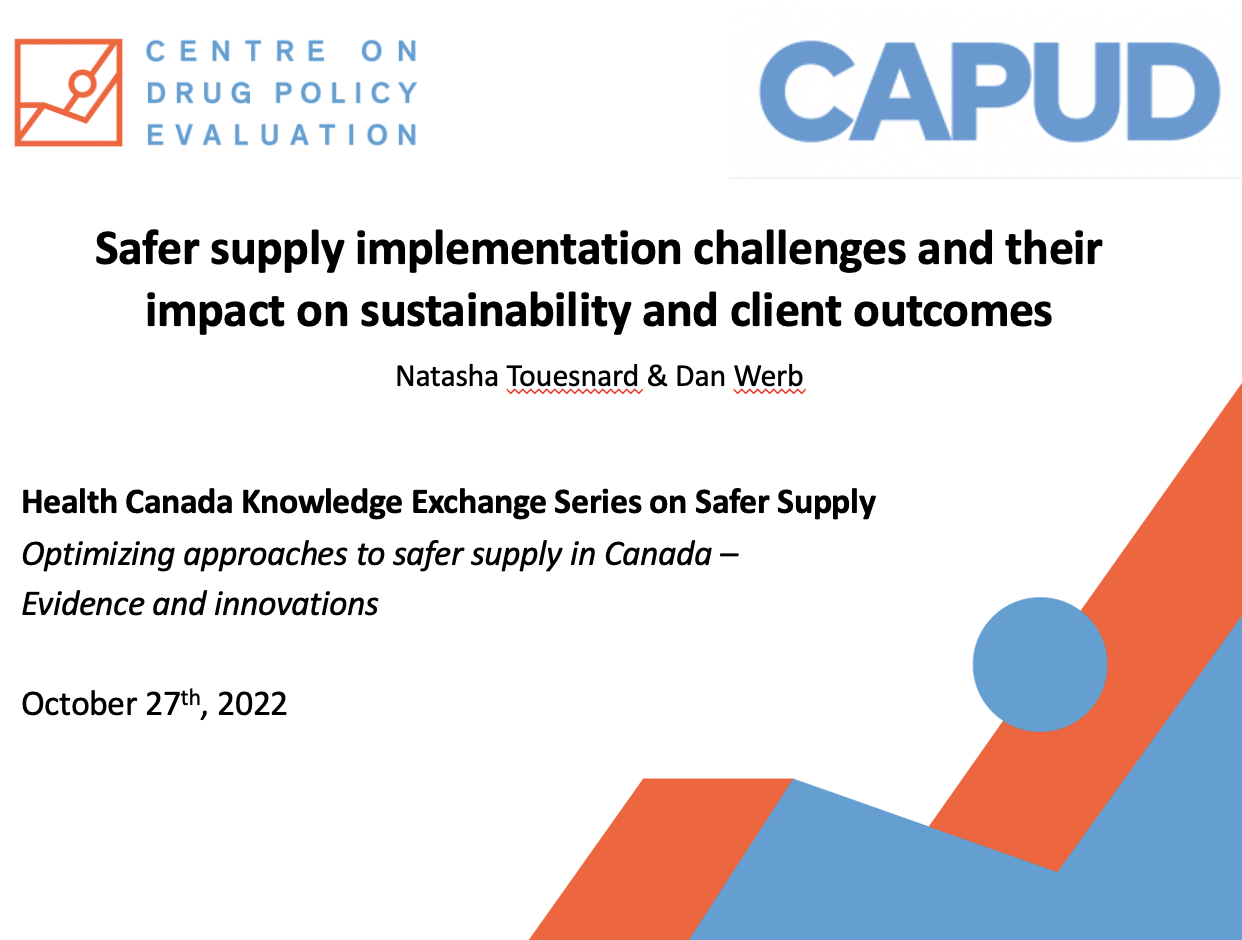 CENTRE ON
DRUG POLICY
EVALUATION

CAPUD

Safer supply implementation challenges and their impact on sustainability and client outcomes

Natasha Touesnard & Dan Werb

Health Canada Knowledge Exchange Series on Safer Supply
Optimizing approaches to safer supply in Canada –
Evidence and innovations

October 27th, 2022